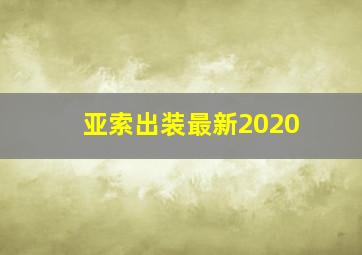 亚索出装最新2020